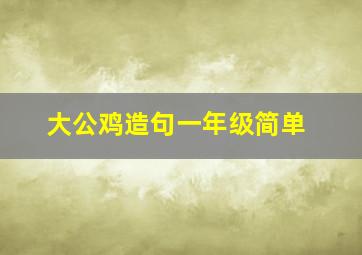 大公鸡造句一年级简单